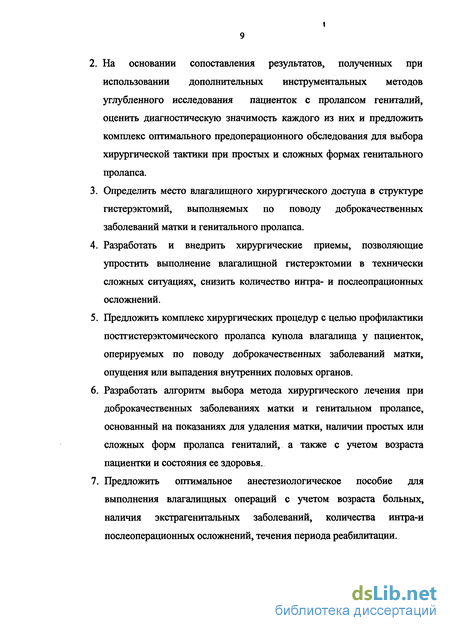 9

2. На основании сопоставления результатов, полученных при использовании дополнительных инструментальных методов углубленного исследования пациенток с пролапсом гениталий, оценить диагностическую значимость каждого из них и предложить комплекс оптимального предоперационного обследования для выбора хирургической тактики при простых и сложных формах генитального пролапса.

3. Определить место влагалищного хирургического доступа в структуре гистерэктомий, выполняемых по поводу доброкачественных заболеваний матки и генитального пролапса.

4. Разработать и внедрить хирургические приемы, позволяющие упростить выполнение влагалищной гистерэктомии в технически сложных ситуациях, снизить количество интра- и послеопрационных осложнений.

5. Предложить комплекс хирургических процедур с целью профилактики постгистерэктомического пролапса купола влагалища у пациенток, оперируемых по поводу доброкачественных заболеваний матки, опущения или выпадения внутренних половых органов.

6. Разработать алгоритм выбора метода хирургического лечения при доброкачественных заболеваниях матки и генитальном пролапсе, основанный на показаниях для удаления матки, наличии простых или сложных форм пролапса гениталий, а также с учетом возраста пациентки и состояния ее здоровья.

7. Предложить оптимальное анестезиологическое пособие для выполнения влагалищных операций с учетом возраста больных, наличия экстрагенитальных заболеваний, количества интра-и послеоперационных осложнений, течения периода реабилитации.

dsLib.net
библиотека диссертаций